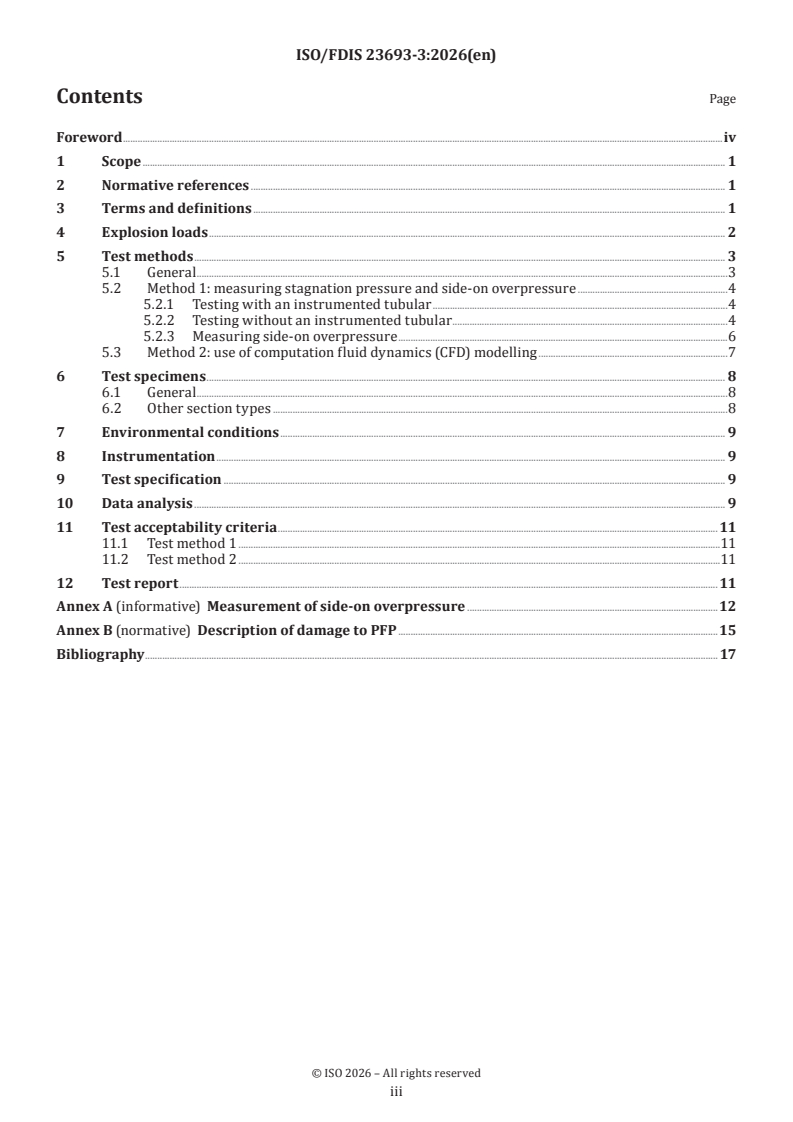 ISO/FDIS 23693-3:2026(en)

Contents

Page

Foreword iv
1 Scope 1
2 Normative references 1
3 Terms and definitions 1
4 Explosion loads 2
5 Test methods 3
5.1 General 3
5.2 Method 1: measuring stagnation pressure and side-on overpressure 4
5.2.1 Testing with an instrumented tubular 4
5.2.2 Testing without an instrumented tubular 4
5.2.3 Measuring side-on overpressure 6
5.3 Method 2: use of computation fluid dynamics (CFD) modelling 7
6 Test specimens 8
6.1 General 8
6.2 Other section types 8
7 Environmental conditions 9
8 Instrumentation 9
9 Test specification 9
10 Data analysis 9
11 Test acceptability criteria 11
11.1 Test method 1 11
11.2 Test method 2 11
12 Test report 11
Annex A (informative) Measurement of side-on overpressure 12
Annex B (normative) Description of damage to PFP 15
Bibliography 17

© ISO 2026 – All rights reserved
iii